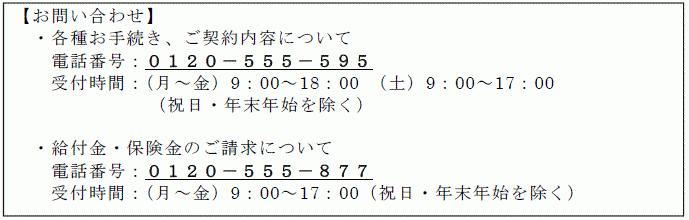 【お問い合わせ】

・各種お手続き、ご契約内容について
電話番号：０１２０－５５５－５９５
受付時間：（月～金）９：００～１８：００　（土）９：００～１７：００
（祝日・年末年始を除く）

・給付金・保険金のご請求について
電話番号：０１２０－５５５－８７７
受付時間：（月～金）９：００～１７：００（祝日・年末年始を除く）